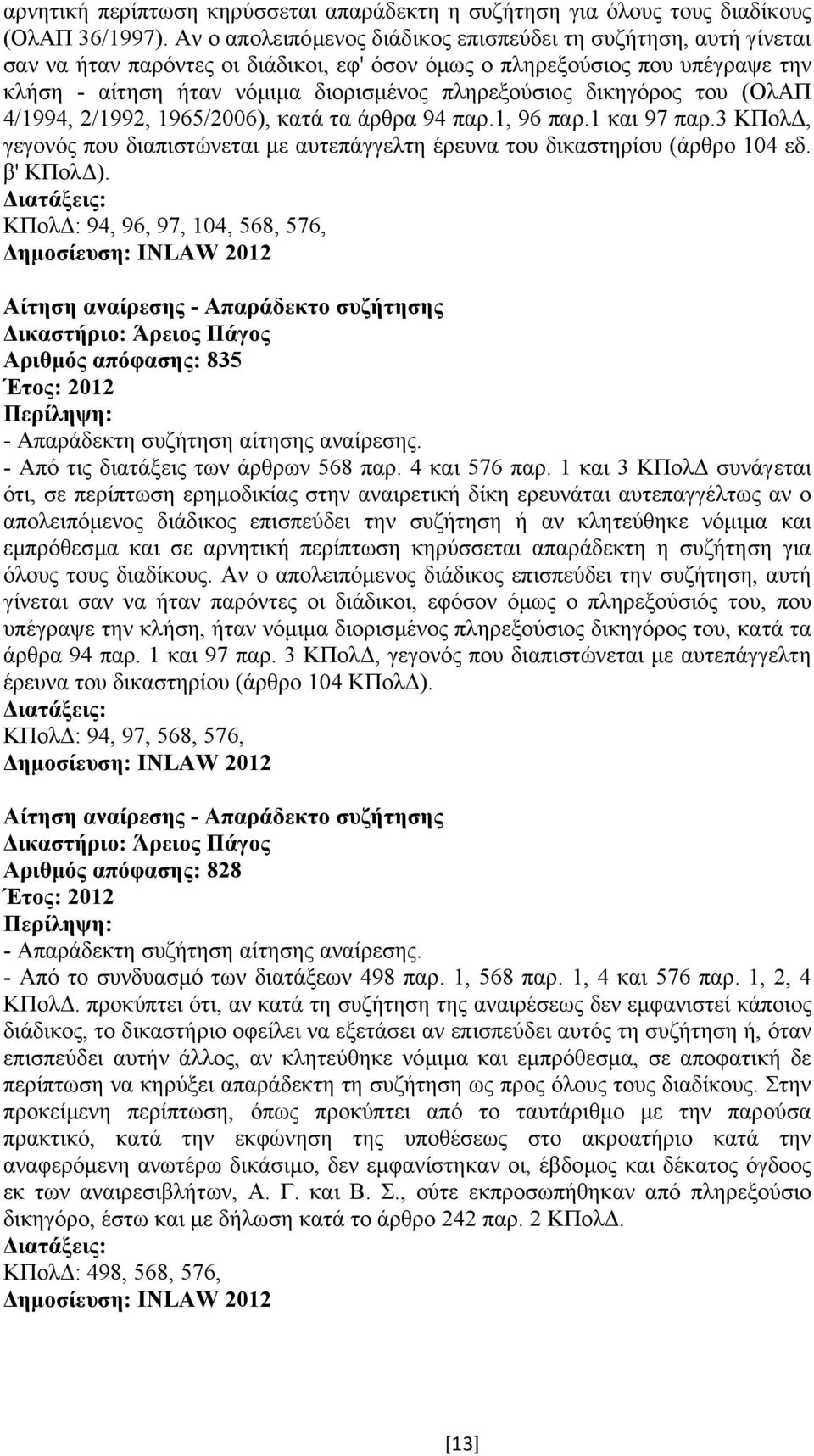 αρνητική περίπτωση κηρύσσεται απαράδεκτη η συζήτηση για όλους τους διαδίκους (ΟλΑΠ 36/1997). Αν ο απολειπόμενος διάδικος επισπεύδει τη συζήτηση, αυτή γίνεται σαν να ήταν παρόντες οι διάδικοι, εφ' όσον όμως ο πληρεξούσιος που υπέγραψε την κλήση - αίτηση ήταν νόμιμα διορισμένος πληρεξούσιος δικηγόρος του (ΟλΑΠ 4/1994, 2/1992, 1965/2006), κατά τα άρθρα 94 παρ.1, 96 παρ.1 και 97 παρ.3 ΚΠολΔ, γεγονός που διαπιστώνεται με αυτεπάγγελτη έρευνα του δικαστηρίου (άρθρο 104 εδ. β' ΚΠολΔ).
Διατάξεις:
ΚΠολΔ: 94, 96, 97, 104, 568, 576,
Δημοσίευση: INLAW 2012

Αίτηση αναίρεσης - Απαράδεκτο συζήτησης
Δικαστήριο: Άρειος Πάγος
Αριθμός απόφασης: 835
Έτος: 2012
Περίληψη:
- Απαράδεκτη συζήτηση αίτησης αναίρεσης.
- Από τις διατάξεις των άρθρων 568 παρ. 4 και 576 παρ. 1 και 3 ΚΠολΔ συνάγεται ότι, σε περίπτωση ερημοδικίας στην αναιρετική δίκη ερευνάται αυτεπαγγέλτως αν ο απολειπόμενος διάδικος επισπεύδει την συζήτηση ή αν κλητεύθηκε νόμιμα και εμπρόθεσμα και σε αρνητική περίπτωση κηρύσσεται απαράδεκτη η συζήτηση για όλους τους διαδίκους. Αν ο απολειπόμενος διάδικος επισπεύδει την συζήτηση, αυτή γίνεται σαν να ήταν παρόντες οι διάδικοι, εφόσον όμως ο πληρεξούσιός του, που υπέγραψε την κλήση, ήταν νόμιμα διορισμένος πληρεξούσιος δικηγόρος του, κατά τα άρθρα 94 παρ. 1 και 97 παρ. 3 ΚΠολΔ, γεγονός που διαπιστώνεται με αυτεπάγγελτη έρευνα του δικαστηρίου (άρθρο 104 ΚΠολΔ).
Διατάξεις:
ΚΠολΔ: 94, 97, 568, 576,
Δημοσίευση: INLAW 2012

Αίτηση αναίρεσης - Απαράδεκτο συζήτησης
Δικαστήριο: Άρειος Πάγος
Αριθμός απόφασης: 828
Έτος: 2012
Περίληψη:
- Απαράδεκτη συζήτηση αίτησης αναίρεσης.
- Από το συνδυασμό των διατάξεων 498 παρ. 1, 568 παρ. 1, 4 και 576 παρ. 1, 2, 4 ΚΠολΔ. προκύπτει ότι, αν κατά τη συζήτηση της αναιρέσεως δεν εμφανιστεί κάποιος διάδικος, το δικαστήριο οφείλει να εξετάσει αν επισπεύδει αυτός τη συζήτηση ή, όταν επισπεύδει αυτήν άλλος, αν κλητεύθηκε νόμιμα και εμπρόθεσμα, σε αποφατική δε περίπτωση να κηρύξει απαράδεκτη τη συζήτηση ως προς όλους τους διαδίκους. Στην προκείμενη περίπτωση, όπως προκύπτει από το ταυτάριθμο με την παρούσα πρακτικό, κατά την εκφώνηση της υποθέσεως στο ακροατήριο κατά την αναφερόμενη ανωτέρω δικάσιμο, δεν εμφανίστηκαν οι, έβδομος και δέκατος όγδοος εκ των αναιρεσιβλήτων, Α. Γ. και Β. Σ., ούτε εκπροσωπήθηκαν από πληρεξούσιο δικηγόρο, έστω και με δήλωση κατά το άρθρο 242 παρ. 2 ΚΠολΔ.
Διατάξεις:
ΚΠολΔ: 498, 568, 576,
Δημοσίευση: INLAW 2012

[13]